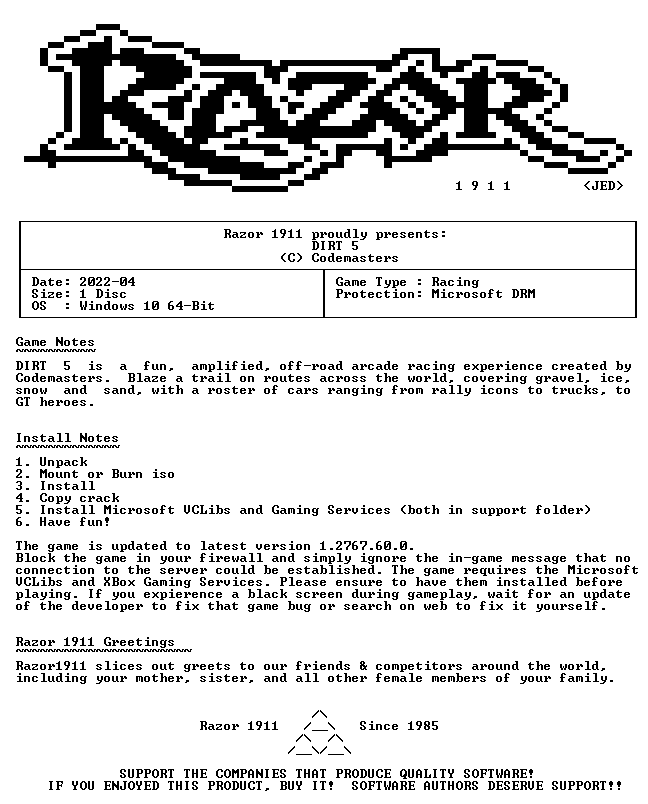 RAZOR

1 9 1 1 <JED>

Razor 1911 proudly presents:
DIRT 5
(C) Codemasters

Date: 2022-04
Size: 1 Disc
OS : Windows 10 64-Bit

Game Type : Racing
Protection: Microsoft DRM

Game Notes

DIRT 5 is a fun, amplified, off-road arcade racing experience created by Codemasters. Blaze a trail on routes across the world, covering gravel, ice, snow and sand, with a roster of cars ranging from rally icons to trucks, to GT heroes.

Install Notes

1. Unpack
2. Mount or Burn iso
3. Install
4. Copy crack
5. Install Microsoft VCLibs and Gaming Services (both in support folder)
6. Have fun!

The game is updated to latest version 1.2767.60.0.
Block the game in your firewall and simply ignore the in-game message that no connection to the server could be established. The game requires the Microsoft VCLibs and XBox Gaming Services. Please ensure to have them installed before playing. If you expierence a black screen during gameplay, wait for an update of the developer to fix that game bug or search on web to fix it yourself.

Razor 1911 Greetings

Razor1911 slices out greets to our friends & competitors around the world, including your mother, sister, and all other female members of your family.

Razor 1911 Since 1985

SUPPORT THE COMPANIES THAT PRODUCE QUALITY SOFTWARE!
IF YOU ENJOYED THIS PRODUCT, BUY IT! SOFTWARE AUTHORS DESERVE SUPPORT!!